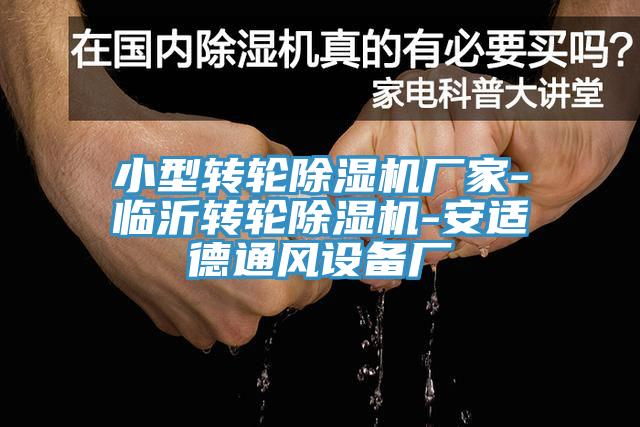 在国内除湿机真的有必要买吗？
家电科普大讲堂

小型转轮除湿机厂家-临沂转轮除湿机-安适德通风设备厂